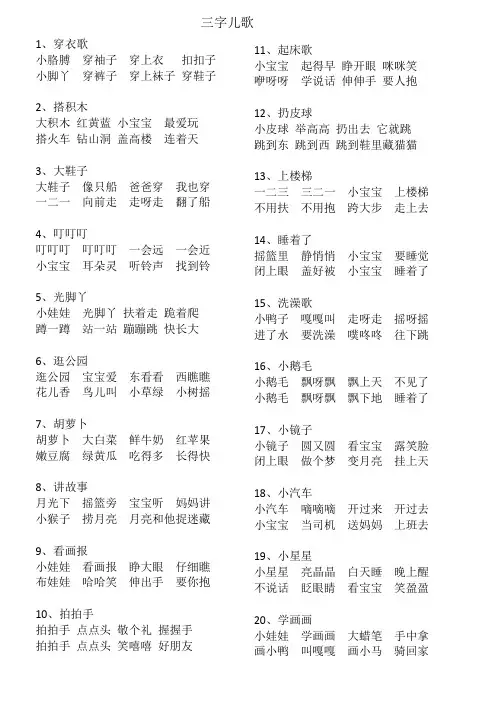 三字儿歌

1、穿衣歌
小胳膊 穿袖子 穿上衣 扣扣子
小脚丫 穿裤子 穿上袜子 穿鞋子

2、搭积木
大积木 红黄蓝 小宝宝 最爱玩
搭火车 钻山洞 盖高楼 连着天

3、大鞋子
大鞋子 像只船 爸爸穿 我也穿
一二一 向前走 走呀走 翻了船

4、叮叮叮
叮叮叮 叮叮叮 一会远 一会近
小宝宝 耳朵灵 听铃声 找到铃

5、光脚丫
小娃娃 光脚丫 扶着走 跪着爬
蹲一蹲 站一站 蹦蹦跳 快长大

6、逛公园
逛公园 宝宝爱 东看看 西瞧瞧
花儿香 鸟儿叫 小草绿 小树摇

7、胡萝卜
胡萝卜 大白菜 鲜牛奶 红苹果
嫩豆腐 绿黄瓜 吃得多 长得快

8、讲故事
月光下 摇篮旁 宝宝听 妈妈讲
小猴子 捞月亮 月亮和他捉迷藏

9、看画报
小娃娃 看画报 睁大眼 仔细瞧
布娃娃 哈哈笑 伸出手 要你抱

10、拍拍手
拍拍手 点点头 敬个礼 握握手
拍拍手 点点头 笑嘻嘻 好朋友

11、起床歌
小宝宝 起得早 睁开眼 咪咪笑
咿呀呀 学说话 伸伸手 要人抱

12、扔皮球
小皮球 举高高 扔出去 它就跳
跳到东 跳到西 跳到鞋里藏猫猫

13、上楼梯
一二三 三二一 小宝宝 上楼梯
不用扶 不用抱 跨大步 走上去

14、睡着了
摇篮里 静悄悄 小宝宝 要睡觉
闭上眼 盖好被 小宝宝 睡着了

15、洗澡歌
小鸭子 嘎嘎叫 走呀走 摇呀摇
进了水 要洗澡 噗咚咚 往下跳

16、小鹅毛
小鹅毛 飘呀飘 飘上天 不见了
小鹅毛 飘呀飘 飘下地 睡着了

17、小镜子
小镜子 圆又圆 看宝宝 露笑脸
闭上眼 做个梦 变月亮 挂上天

18、小汽车
小汽车 嘀嘀嘀 开过来 开过去
小宝宝 当司机 送妈妈 上班去

19、小星星
小星星 亮晶晶 白天睡 晚上醒
不说话 眨眼睛 看宝宝 笑盈盈

20、学画画
小娃娃 学画画 大蜡笔 手中拿
画小鸭 叫嘎嘎 画小马 骑回家